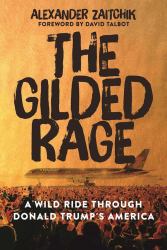 ALEXANDER ZAITCHIK
FOREWORD BY DAVID TALBOT

THE GILDED RAGE

A WILD RIDE THROUGH DONALD TRUMP'S AMERICA